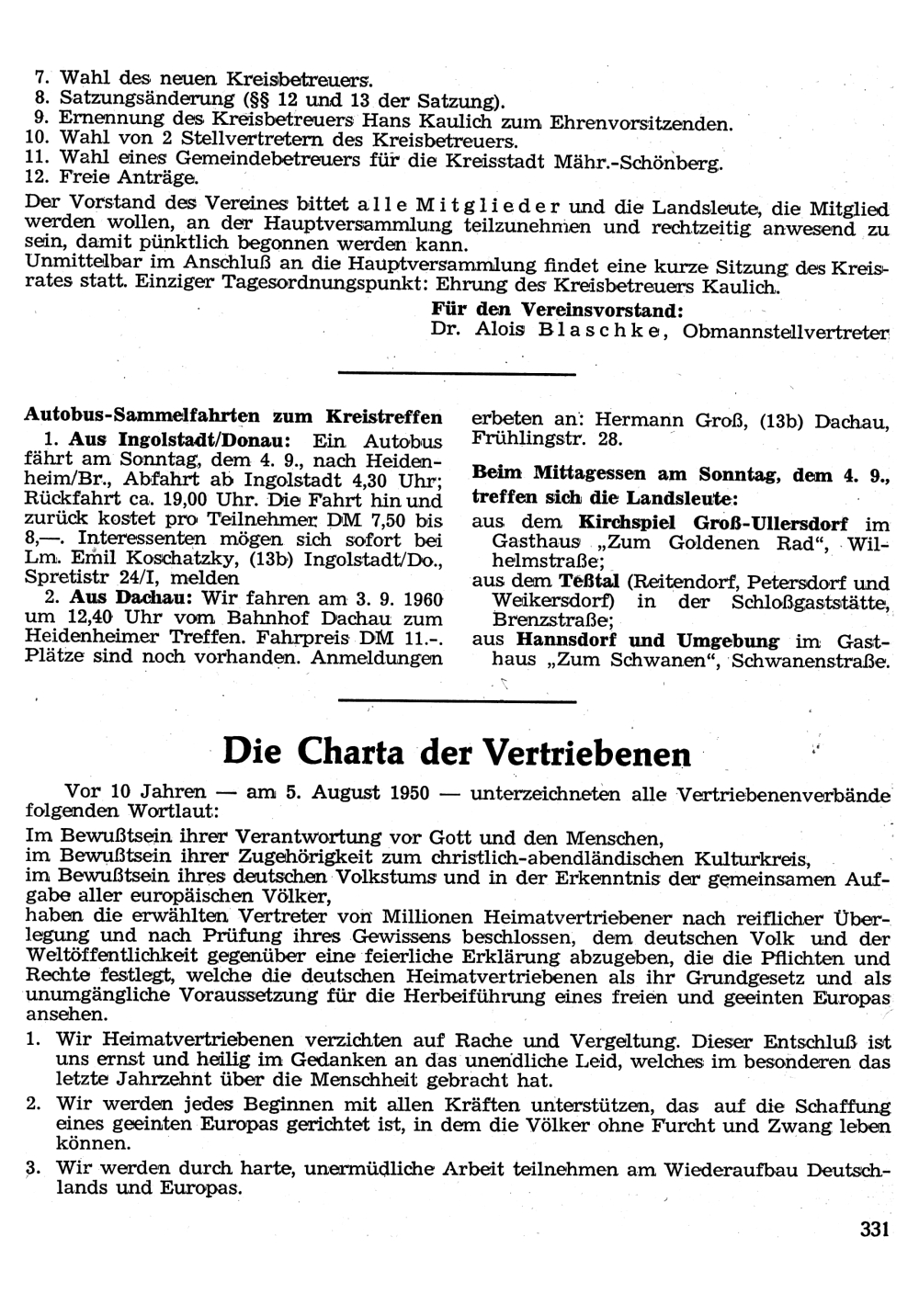 7. Wahl des neuen Kreisbetreuers.
8. Satzungsänderung (§§ 12 und 13 der Satzung).
9. Ernennung des Kreisbetreuers Hans Kaulich zum Ehrenvorsitzenden.
10. Wahl von 2 Stellvertretern des Kreisbetreuers.
11. Wahl eines Gemeindebetreuers für die Kreisstadt Mähr.-Schönberg.
12. Freie Anträge.

Der Vorstand des Vereines bittet alle Mitglieder und die Landsleute, die Mitglied werden wollen, an der Hauptversammlung teilzunehmen und rechtzeitig anwesend zu sein, damit pünktlich begonnen werden kann.
Unmittelbar im Anschluß an die Hauptversammlung findet eine kurze Sitzung des Kreisrates statt. Einziger Tagesordnungspunkt: Ehrung des Kreisbetreuers Kaulich.

Für den Vereinsvorstand:
Dr. Alois Blaschke, Obmannstellvertreter

Autobus-Sammelfahrten zum Kreistreffen

1. Aus Ingolstadt/Donau: Ein Autobus fährt am Sonntag, dem 4. 9., nach Heidenheim/Br., Abfahrt ab Ingolstadt 4,30 Uhr; Rückfahrt ca. 19,00 Uhr. Die Fahrt hin und zurück kostet pro Teilnehmer DM 7,50 bis 8,—. Interessenten mögen sich sofort bei Lm. Emil Koschatzky, (13b) Ingolstadt/Do., Spretistr 24/I, melden

2. Aus Dachau: Wir fahren am 3. 9. 1960 um 12,40 Uhr vom Bahnhof Dachau zum Heidenheimer Treffen. Fahrpreis DM 11.-. Plätze sind noch vorhanden. Anmeldungen erbeten an: Hermann Groß, (13b) Dachau, Frühlingstr. 28.

Beim Mittagessen am Sonntag, dem 4. 9., treffen sich die Landsleute:
aus dem Kirchspiel Groß-Ullersdorf im Gasthaus „Zum Goldenen Rad“, Wilhelmstraße;
aus dem Teßtal (Reitendorf, Petersdorf und Weikersdorf) in der Schloßgaststätte, Brenzstraße;
aus Hannsdorf und Umgebung im Gasthaus „Zum Schwanen“, Schwanenstraße.

Die Charta der Vertriebenen

Vor 10 Jahren — am 5. August 1950 — unterzeichneten alle Vertriebenenverbände folgenden Wortlaut:

Im Bewußtsein ihrer Verantwortung vor Gott und den Menschen,
im Bewußtsein ihrer Zugehörigkeit zum christlich-abendländischen Kulturkreis,
im Bewußtsein ihres deutschen Volkstums und in der Erkenntnis der gemeinsamen Aufgabe aller europäischen Völker,
haben die erwählten Vertreter von Millionen Heimatvertriebener nach reiflicher Überlegung und nach Prüfung ihres Gewissens beschlossen, dem deutschen Volk und der Weltöffentlichkeit gegenüber eine feierliche Erklärung abzugeben, die die Pflichten und Rechte festlegt, welche die deutschen Heimatvertriebenen als ihr Grundgesetz und als unumgängliche Voraussetzung für die Herbeiführung eines freien und geeinten Europas ansehen.

1. Wir Heimatvertriebenen verzichten auf Rache und Vergeltung. Dieser Entschluß ist uns ernst und heilig im Gedanken an das unendliche Leid, welches im besonderen das letzte Jahrzehnt über die Menschheit gebracht hat.
2. Wir werden jedes Beginnen mit allen Kräften unterstützen, das auf die Schaffung eines geeinten Europas gerichtet ist, in dem die Völker ohne Furcht und Zwang leben können.
3. Wir werden durch harte, unermüdliche Arbeit teilnehmen am Wiederaufbau Deutschlands und Europas.

331